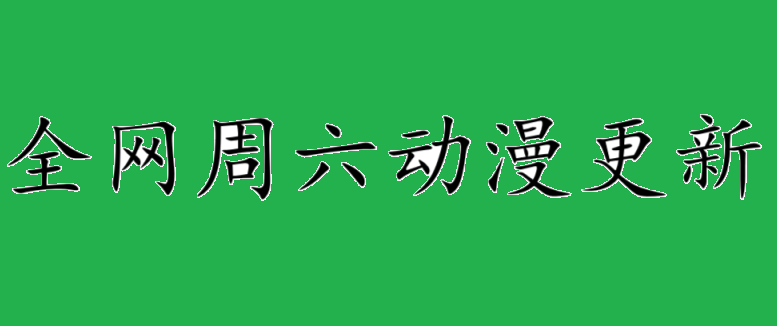 全网周六动漫更新